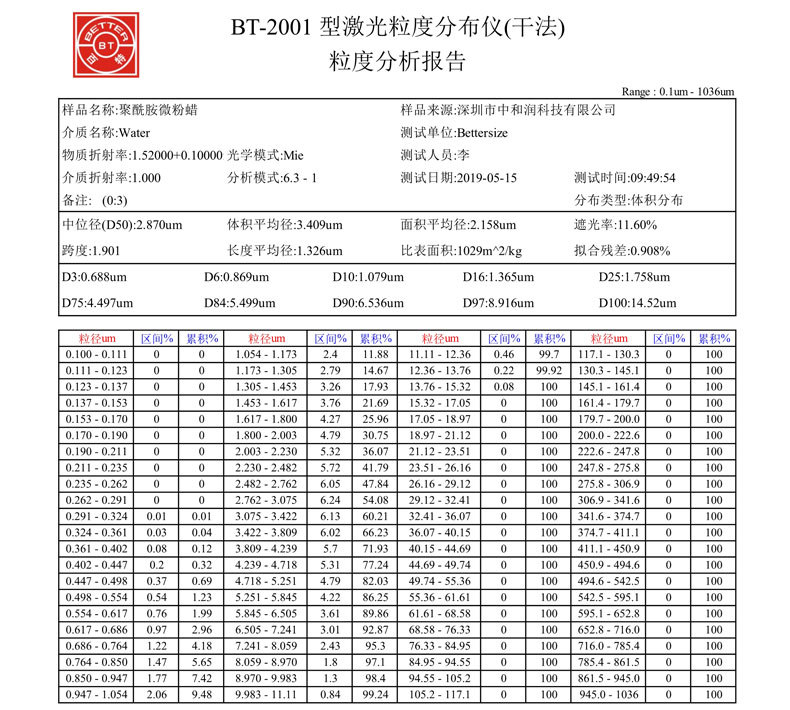 BETTER BT 百特

BT-2001 型激光粒度分布仪(干法)
粒度分析报告

Range : 0.1um - 1036um

样品名称:聚酰胺微粉蜡
样品来源:深圳市中和润科技有限公司
介质名称:Water
测试单位:Bettersize
物质折射率:1.52000+0.10000 光学模式:Mie
测试人员:李
介质折射率:1.000 分析模式:6.3 - 1
测试日期:2019-05-15 测试时间:09:49:54
备注: (0:3)
分布类型:体积分布

中位径(D50):2.870um 体积平均径:3.409um 面积平均径:2.158um 遮光率:11.60%
跨度:1.901 长度平均径:1.326um 比表面积:1029m^2/kg 拟合残差:0.908%

D3:0.688um D6:0.869um D10:1.079um D16:1.365um D25:1.758um
D75:4.497um D84:5.499um D90:6.536um D97:8.916um D100:14.52um

| 粒径um | 区间% | 累积% | 粒径um | 区间% | 累积% | 粒径um | 区间% | 累积% | 粒径um | 区间% | 累积% |
|---|---|---|---|---|---|---|---|---|---|---|---|
| 0.100 - 0.111 | 0 | 0 | 1.054 - 1.173 | 2.4 | 11.88 | 11.11 - 12.36 | 0.46 | 99.7 | 117.1 - 130.3 | 0 | 100 |
| 0.111 - 0.123 | 0 | 0 | 1.173 - 1.305 | 2.79 | 14.67 | 12.36 - 13.76 | 0.22 | 99.92 | 130.3 - 145.1 | 0 | 100 |
| 0.123 - 0.137 | 0 | 0 | 1.305 - 1.453 | 3.26 | 17.93 | 13.76 - 15.32 | 0.08 | 100 | 145.1 - 161.4 | 0 | 100 |
| 0.137 - 0.153 | 0 | 0 | 1.453 - 1.617 | 3.76 | 21.69 | 15.32 - 17.05 | 0 | 100 | 161.4 - 179.7 | 0 | 100 |
| 0.153 - 0.170 | 0 | 0 | 1.617 - 1.800 | 4.27 | 25.96 | 17.05 - 18.97 | 0 | 100 | 179.7 - 200.0 | 0 | 100 |
| 0.170 - 0.190 | 0 | 0 | 1.800 - 2.003 | 4.79 | 30.75 | 18.97 - 21.12 | 0 | 100 | 200.0 - 222.6 | 0 | 100 |
| 0.190 - 0.211 | 0 | 0 | 2.003 - 2.230 | 5.32 | 36.07 | 21.12 - 23.51 | 0 | 100 | 222.6 - 247.8 | 0 | 100 |
| 0.211 - 0.235 | 0 | 0 | 2.230 - 2.482 | 5.72 | 41.79 | 23.51 - 26.16 | 0 | 100 | 247.8 - 275.8 | 0 | 100 |
| 0.235 - 0.262 | 0 | 0 | 2.482 - 2.762 | 6.05 | 47.84 | 26.16 - 29.12 | 0 | 100 | 275.8 - 306.9 | 0 | 100 |
| 0.262 - 0.291 | 0 | 0 | 2.762 - 3.075 | 6.24 | 54.08 | 29.12 - 32.41 | 0 | 100 | 306.9 - 341.6 | 0 | 100 |
| 0.291 - 0.324 | 0.01 | 0.01 | 3.075 - 3.422 | 6.13 | 60.21 | 32.41 - 36.07 | 0 | 100 | 341.6 - 374.7 | 0 | 100 |
| 0.324 - 0.361 | 0.03 | 0.04 | 3.422 - 3.809 | 6.02 | 66.23 | 36.07 - 40.15 | 0 | 100 | 374.7 - 411.1 | 0 | 100 |
| 0.361 - 0.402 | 0.08 | 0.12 | 3.809 - 4.239 | 5.7 | 71.93 | 40.15 - 44.69 | 0 | 100 | 411.1 - 450.9 | 0 | 100 |
| 0.402 - 0.447 | 0.2 | 0.32 | 4.239 - 4.718 | 5.31 | 77.24 | 44.69 - 49.74 | 0 | 100 | 450.9 - 494.6 | 0 | 100 |
| 0.447 - 0.498 | 0.37 | 0.69 | 4.718 - 5.251 | 4.79 | 82.03 | 49.74 - 55.36 | 0 | 100 | 494.6 - 542.5 | 0 | 100 |
| 0.498 - 0.554 | 0.54 | 1.23 | 5.251 - 5.845 | 4.22 | 86.25 | 55.36 - 61.61 | 0 | 100 | 542.5 - 595.1 | 0 | 100 |
| 0.554 - 0.617 | 0.76 | 1.99 | 5.845 - 6.505 | 3.61 | 89.86 | 61.61 - 68.58 | 0 | 100 | 595.1 - 652.8 | 0 | 100 |
| 0.617 - 0.686 | 0.97 | 2.96 | 6.505 - 7.241 | 3.01 | 92.87 | 68.58 - 76.33 | 0 | 100 | 652.8 - 716.0 | 0 | 100 |
| 0.686 - 0.764 | 1.22 | 4.18 | 7.241 - 8.059 | 2.43 | 95.3 | 76.33 - 84.95 | 0 | 100 | 716.0 - 785.4 | 0 | 100 |
| 0.764 - 0.850 | 1.47 | 5.65 | 8.059 - 8.970 | 1.8 | 97.1 | 84.95 - 94.55 | 0 | 100 | 785.4 - 861.5 | 0 | 100 |
| 0.850 - 0.947 | 1.77 | 7.42 | 8.970 - 9.983 | 1.3 | 98.4 | 94.55 - 105.2 | 0 | 100 | 861.5 - 945.0 | 0 | 100 |
| 0.947 - 1.054 | 2.06 | 9.48 | 9.983 - 11.11 | 0.84 | 99.24 | 105.2 - 117.1 | 0 | 100 | 945.0 - 1036 | 0 | 100 |